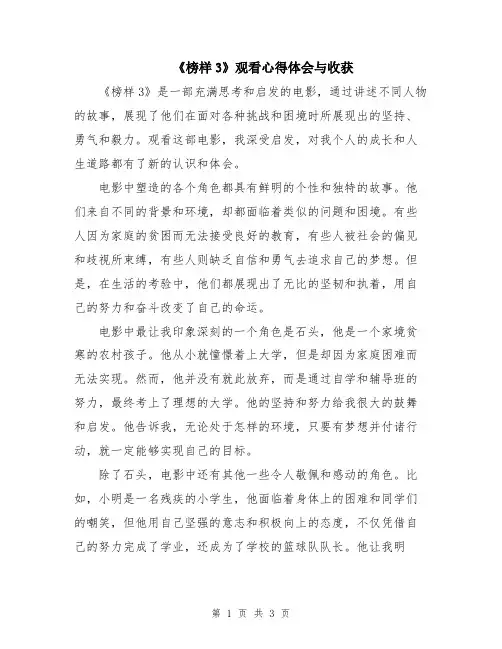 《榜样 3》观看心得体会与收获

《榜样 3》是一部充满思考和启发的电影，通过讲述不同人物的故事，展现了他们在面对各种挑战和困境时所展现出的坚持、勇气和毅力。观看这部电影，我深受启发，对我个人的成长和人生道路都有了新的认识和体会。

电影中塑造的各个角色都具有鲜明的个性和独特的故事。他们来自不同的背景和环境，却都面临着类似的问题和困境。有些人因为家庭的贫困而无法接受良好的教育，有些人被社会的偏见和歧视所束缚，有些人则缺乏自信和勇气去追求自己的梦想。但是，在生活的考验中，他们都展现出了无比的坚韧和执着，用自己的努力和奋斗改变了自己的命运。

电影中最让我印象深刻的一个角色是石头，他是一个家境贫寒的农村孩子。他从小就憧憬着上大学，但是却因为家庭困难而无法实现。然而，他并没有就此放弃，而是通过自学和辅导班的努力，最终考上了理想的大学。他的坚持和努力给我很大的鼓舞和启发。他告诉我，无论处于怎样的环境，只要有梦想并付诸行动，就一定能够实现自己的目标。

除了石头，电影中还有其他一些令人敬佩和感动的角色。比如，小明是一名残疾的小学生，他面临着身体上的困难和同学们的嘲笑，但他用自己坚强的意志和积极向上的态度，不仅凭借自己的努力完成了学业，还成为了学校的篮球队队长。他让我明

第 1 页 共 3 页